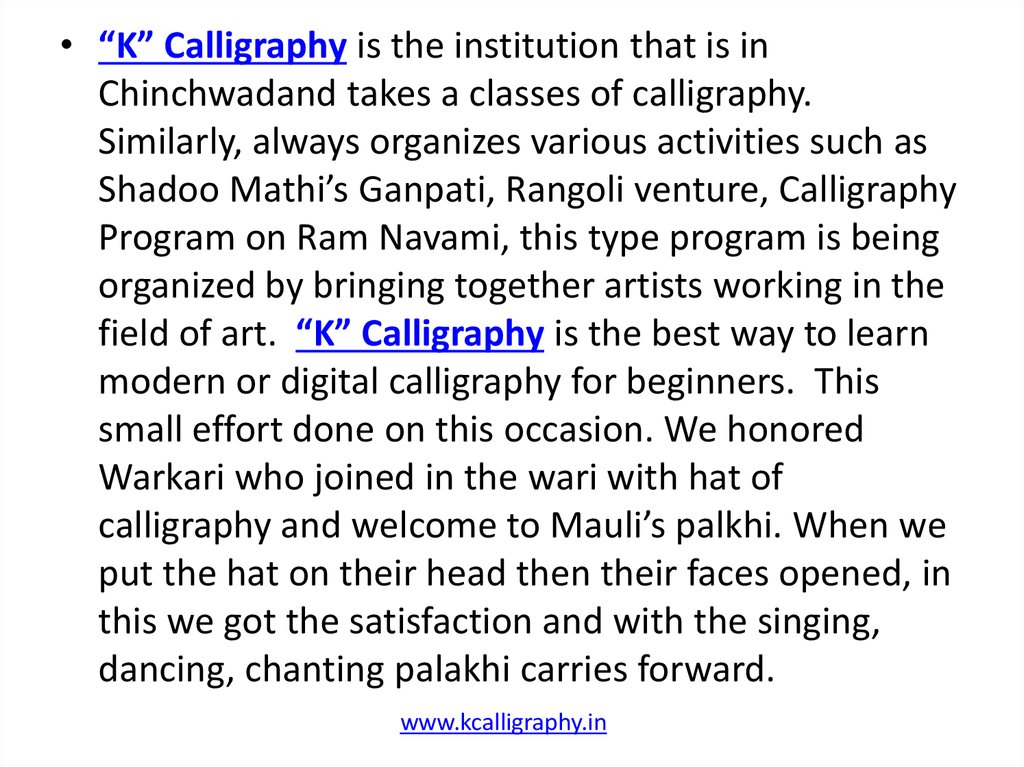 • “K” Calligraphy is the institution that is in Chinchwadand takes a classes of calligraphy. Similarly, always organizes various activities such as Shadoo Mathi’s Ganpati, Rangoli venture, Calligraphy Program on Ram Navami, this type program is being organized by bringing together artists working in the field of art. “K” Calligraphy is the best way to learn modern or digital calligraphy for beginners. This small effort done on this occasion. We honored Warkari who joined in the wari with hat of calligraphy and welcome to Mauli’s palkhi. When we put the hat on their head then their faces opened, in this we got the satisfaction and with the singing, dancing, chanting palakhi carries forward.

www.kcalligraphy.in